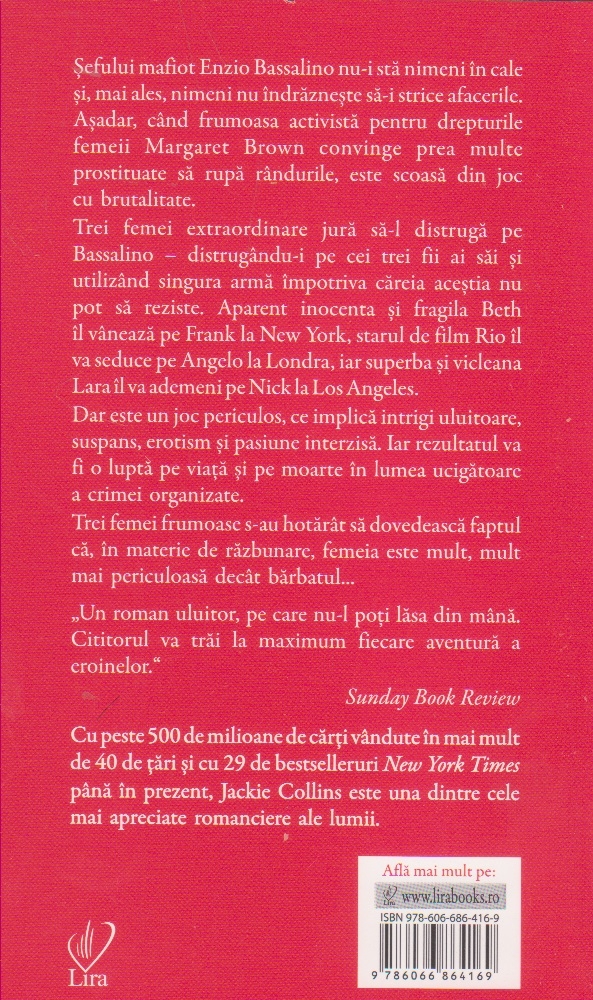 Șefului mafiot Enzio Bassalino nu-i stă nimeni în cale și, mai ales, nimeni nu îndrăznește să-i strice afacerile. Așadar, când frumoasa activistă pentru drepturile femeii Margaret Brown convinge prea multe prostituate să rupă rândurile, este scoasă din joc cu brutalitate.

Trei femei extraordinare jură să-l distrugă pe Bassalino – distrugându-i pe cei trei fii ai săi și utilizând singura armă împotriva căreia aceștia nu pot să reziste. Aparent inocenta și fragila Beth îl vânează pe Frank la New York, starul de film Rio îl va seduce pe Angelo la Londra, iar superba și vicleana Lara îl va ademeni pe Nick la Los Angeles.

Dar este un joc periculos, ce implică intrigi uluitoare, suspans, erotism și pasiune interzisă. Iar rezultatul va fi o luptă pe viață și pe moarte în lumea ucigătoare a crimei organizate.

Trei femei frumoase s-au hotărât să dovedească faptul că, în materie de răzbunare, femeia este mult, mult mai periculoasă decât bărbatul...

„Un roman uluitor, pe care nu-l poți lăsa din mână. Cititorul va trăi la maximum fiecare aventură a eroinelor."

Sunday Book Review

Cu peste 500 de milioane de cărți vândute în mai mult de 40 de țări și cu 29 de bestselleruri New York Times până în prezent, Jackie Collins este una dintre cele mai apreciate romanciere ale lumii.

Lira

Află mai mult pe:
Lira www.lirabooks.ro

ISBN 978-606-686-416-9

9 786066 864169